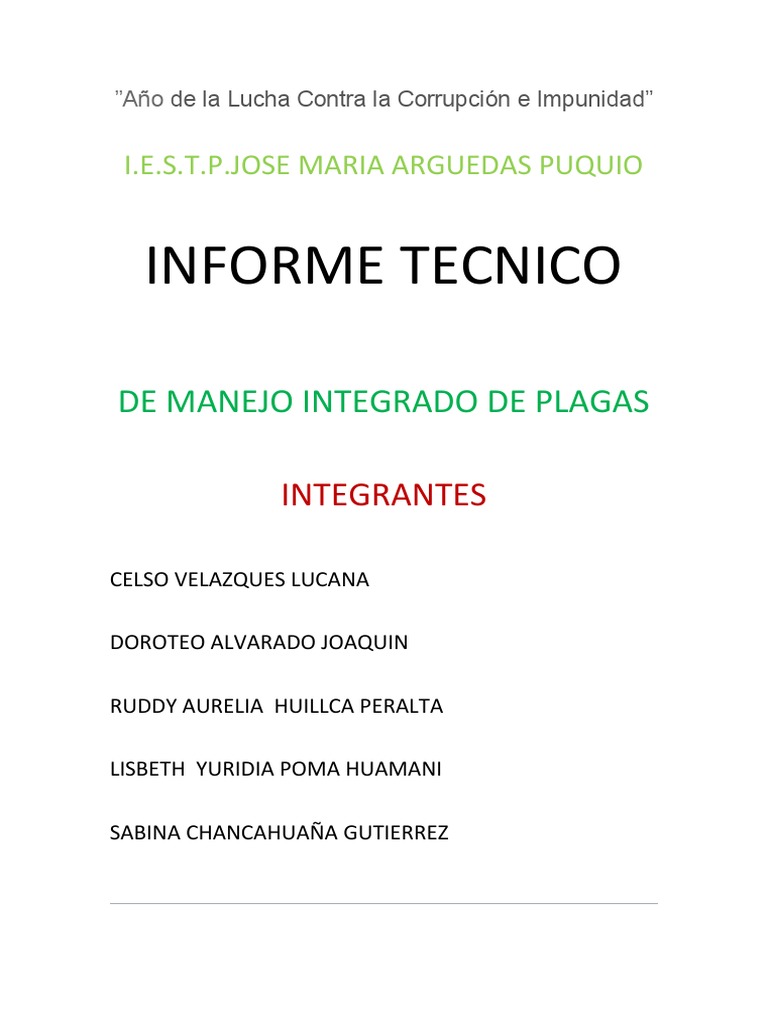 "Año de la Lucha Contra la Corrupción e Impunidad"

I.E.S.T.P.JOSE MARIA ARGUEDAS PUQUIO

INFORME TECNICO

DE MANEJO INTEGRADO DE PLAGAS

INTEGRANTES

CELSO VELAZQUES LUCANA

DOROTEO ALVARADO JOAQUIN

RUDDY AURELIA HUILLCA PERALTA

LISBETH YURIDIA POMA HUAMANI

SABINA CHANCAHUAÑA GUTIERREZ